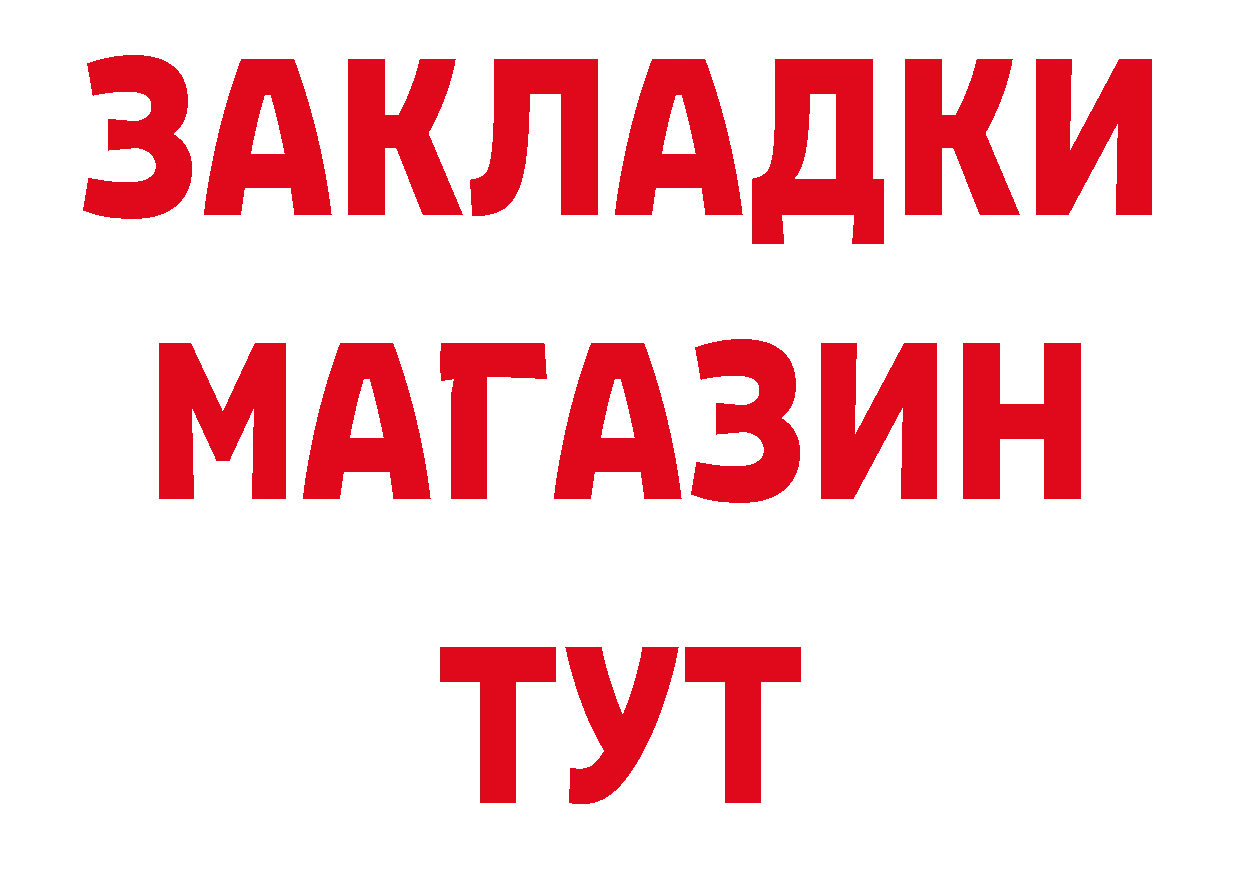 ЗАКЛАДКИ
МАГАЗИН
ТУТ